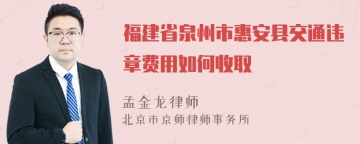 福建省泉州市惠安县交通违章费用如何收取

孟金龙律师
北京市京师律师事务所